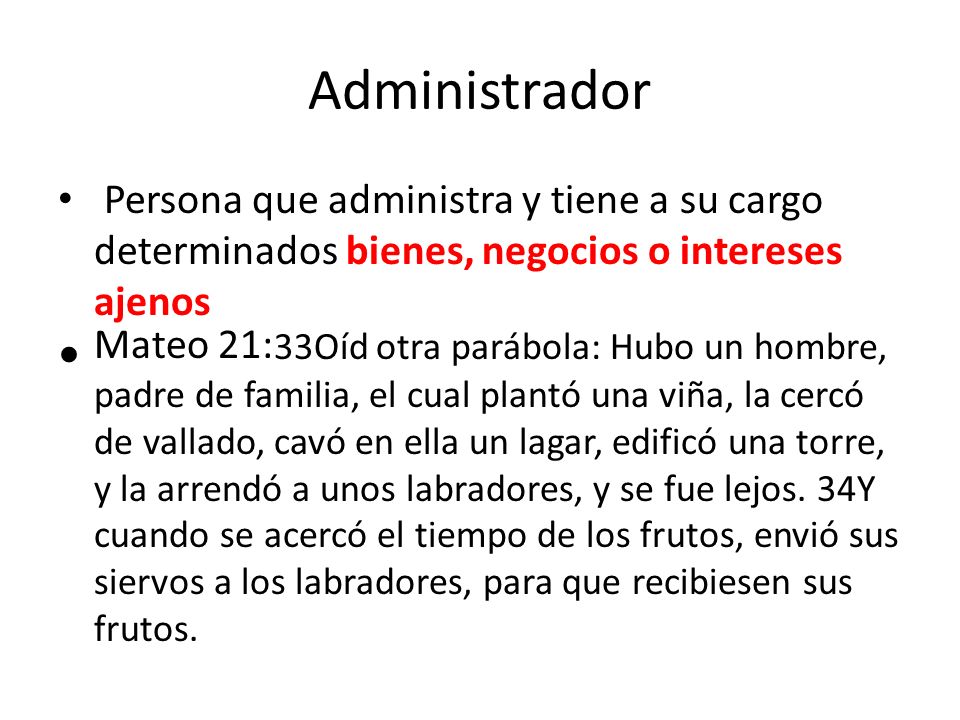 Administrador

• Persona que administra y tiene a su cargo determinados bienes, negocios o intereses ajenos

• Mateo 21:33Oíd otra parábola: Hubo un hombre, padre de familia, el cual plantó una viña, la cercó de vallado, cavó en ella un lagar, edificó una torre, y la arrendó a unos labradores, y se fue lejos. 34Y cuando se acercó el tiempo de los frutos, envió sus siervos a los labradores, para que recibiesen sus frutos.